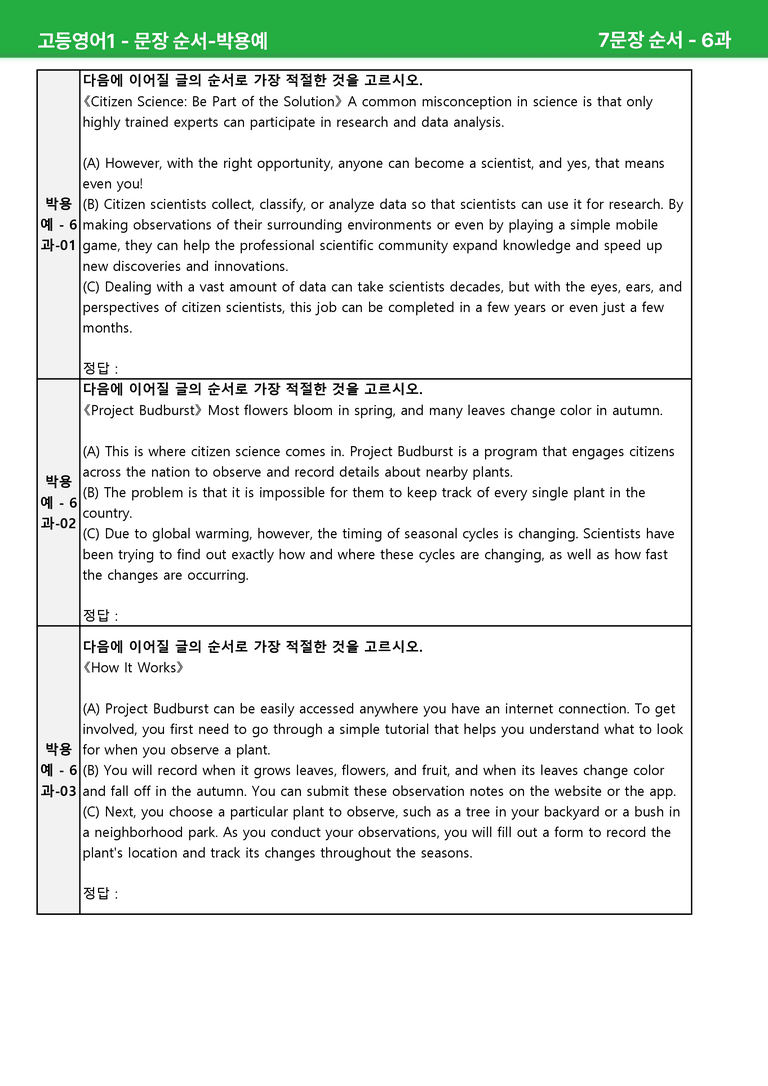 고등영어1 - 문장 순서-박용예 7문장 순서 - 6과

| 박용예 - 6과-01 | 다음에 이어질 글의 순서로 가장 적절한 것을 고르시오. 《Citizen Science: Be Part of the Solution》 A common misconception in science is that only highly trained experts can participate in research and data analysis. (A) However, with the right opportunity, anyone can become a scientist, and yes, that means even you! (B) Citizen scientists collect, classify, or analyze data so that scientists can use it for research. By making observations of their surrounding environments or even by playing a simple mobile game, they can help the professional scientific community expand knowledge and speed up new discoveries and innovations. (C) Dealing with a vast amount of data can take scientists decades, but with the eyes, ears, and perspectives of citizen scientists, this job can be completed in a few years or even just a few months. 정답 : |
|---|---|
| 박용예 - 6과-02 | 다음에 이어질 글의 순서로 가장 적절한 것을 고르시오. 《Project Budburst》 Most flowers bloom in spring, and many leaves change color in autumn. (A) This is where citizen science comes in. Project Budburst is a program that engages citizens across the nation to observe and record details about nearby plants. (B) The problem is that it is impossible for them to keep track of every single plant in the country. (C) Due to global warming, however, the timing of seasonal cycles is changing. Scientists have been trying to find out exactly how and where these cycles are changing, as well as how fast the changes are occurring. 정답 : |
| 박용예 - 6과-03 | 다음에 이어질 글의 순서로 가장 적절한 것을 고르시오. 《How It Works》 (A) Project Budburst can be easily accessed anywhere you have an internet connection. To get involved, you first need to go through a simple tutorial that helps you understand what to look for when you observe a plant. (B) You will record when it grows leaves, flowers, and fruit, and when its leaves change color and fall off in the autumn. You can submit these observation notes on the website or the app. (C) Next, you choose a particular plant to observe, such as a tree in your backyard or a bush in a neighborhood park. As you conduct your observations, you will fill out a form to record the plant's location and track its changes throughout the seasons. 정답 : |